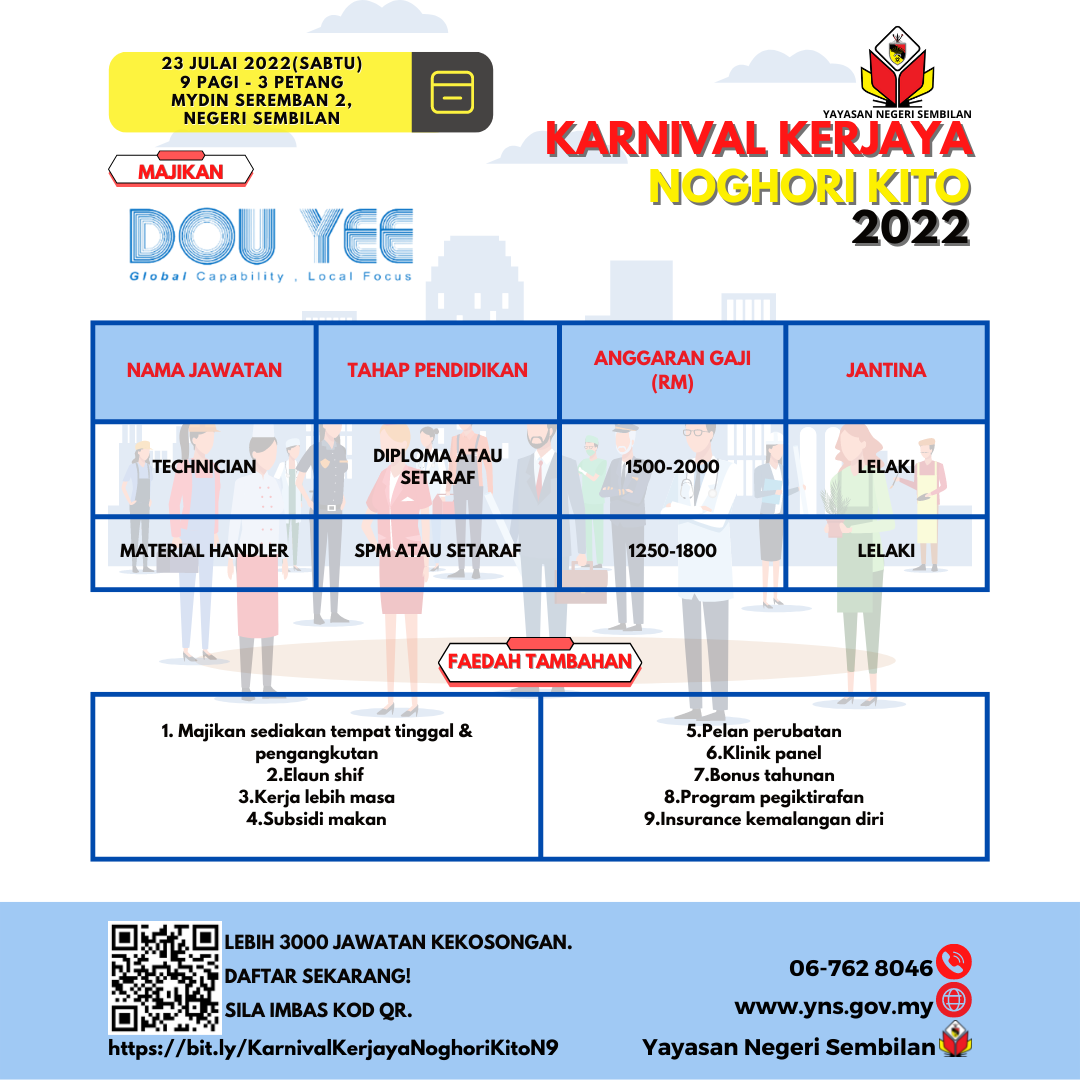 23 JULAI 2022(SABTU)
9 PAGI - 3 PETANG
MYDIN SEREMBAN 2,
NEGERI SEMBILAN

YAYASAN NEGERI SEMBILAN

KARNIVAL KERJAYA
NOGHORI KITO
2022

MAJIKAN

DOU YEE
Global Capability , Local Focus

| NAMA JAWATAN | TAHAP PENDIDIKAN | ANGGARAN GAJI (RM) | JANTINA |
|---|---|---|---|
| TECHNICIAN | DIPLOMA ATAU SETARAF | 1500-2000 | LELAKI |
| MATERIAL HANDLER | SPM ATAU SETARAF | 1250-1800 | LELAKI |

FAEDAH TAMBAHAN

1. Majikan sediakan tempat tinggal & pengangkutan
2.Elaun shif
3.Kerja lebih masa
4.Subsidi makan

5.Pelan perubatan
6.Klinik panel
7.Bonus tahunan
8.Program pegiktirafan
9.Insurance kemalangan diri

LEBIH 3000 JAWATAN KEKOSONGAN.
DAFTAR SEKARANG!
SILA IMBAS KOD QR.
https://bit.ly/KarnivalKerjayaNoghoriKitoN9

06-762 8046
www.yns.gov.my
Yayasan Negeri Sembilan